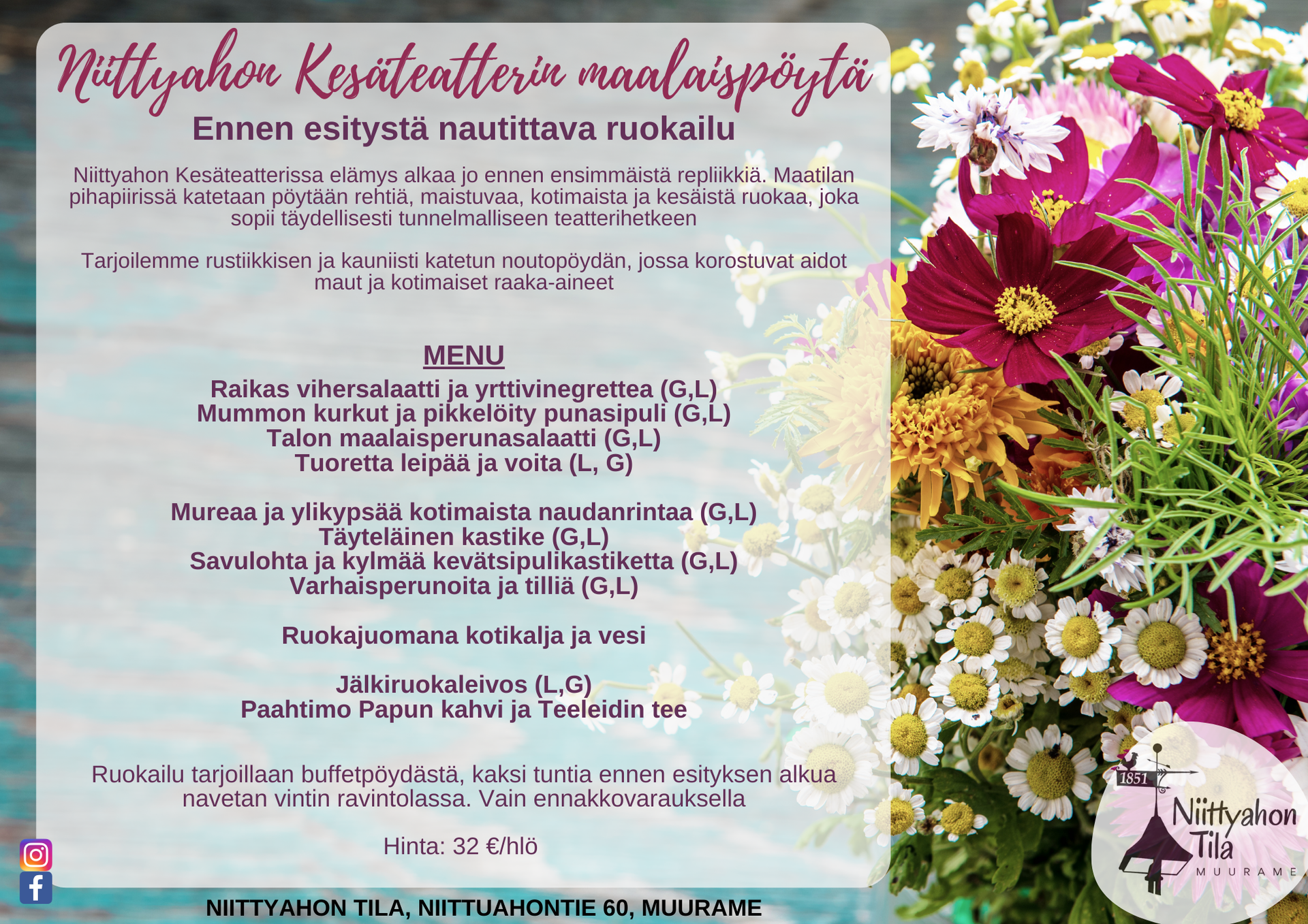 Niittyahon Kesäteatterin maalaispöytä
Ennen esitystä nautittava ruokailu

Niittyahon Kesäteatterissa elämys alkaa jo ennen ensimmäistä repliikkiä. Maatilan pihapiirissä katetaan pöytään rehtiä, maistuvaa, kotimaista ja kesäistä ruokaa, joka sopii täydellisesti tunnelmalliseen teatterihetkeen

Tarjoilemme rustiikkisen ja kauniisti katetun noutopöydän, jossa korostuvat aidot maut ja kotimaiset raaka-aineet

MENU
Raikas vihersalaatti ja yrttivinegrettea (G,L)
Mummon kurkut ja pikkelöity punasipuli (G,L)
Talon maalaisperunasalaatti (G,L)
Tuoretta leipää ja voita (L, G)

Mureaa ja ylikypsää kotimaista naudanrintaa (G,L)
Täyteläinen kastike (G,L)
Savulohta ja kylmää kevätsipulikastiketta (G,L)
Varhaisperunoita ja tilliä (G,L)

Ruokajuomana kotikalja ja vesi

Jälkiruokaleivos (L,G)
Paahtimo Papun kahvi ja Teeleidin tee

Ruokailu tarjoillaan buffetpöydästä, kaksi tuntia ennen esityksen alkua navetan vintin ravintolassa. Vain ennakkovarauksella

Hinta: 32 €/hlö

NIITTYAHON TILA, NIITTUAHONTIE 60, MUURAME

1851
Niittyahon Tila
MUURAME